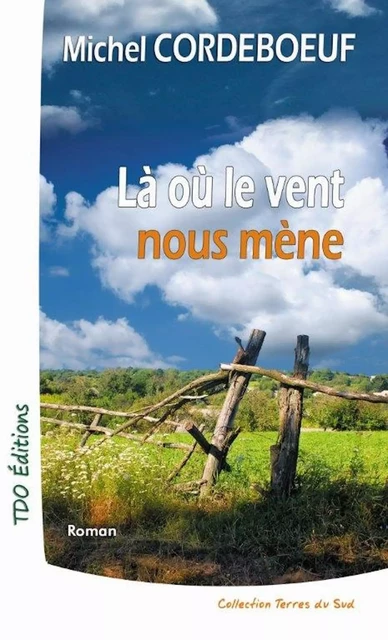 Michel CORDEBOEUF

Là où le vent nous mène

TDO Éditions

Roman

Collection Terres du Sud